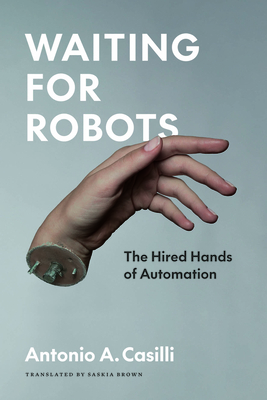 WAITING FOR ROBOTS

The Hired Hands of Automation

Antonio A. Casilli

TRANSLATED BY SASKIA BROWN